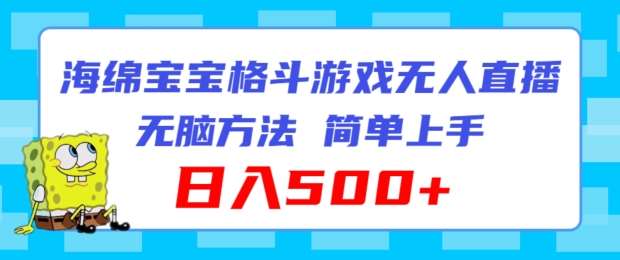 海绵宝宝格斗游戏无人直播

无脑方法 简单上手

日入500+